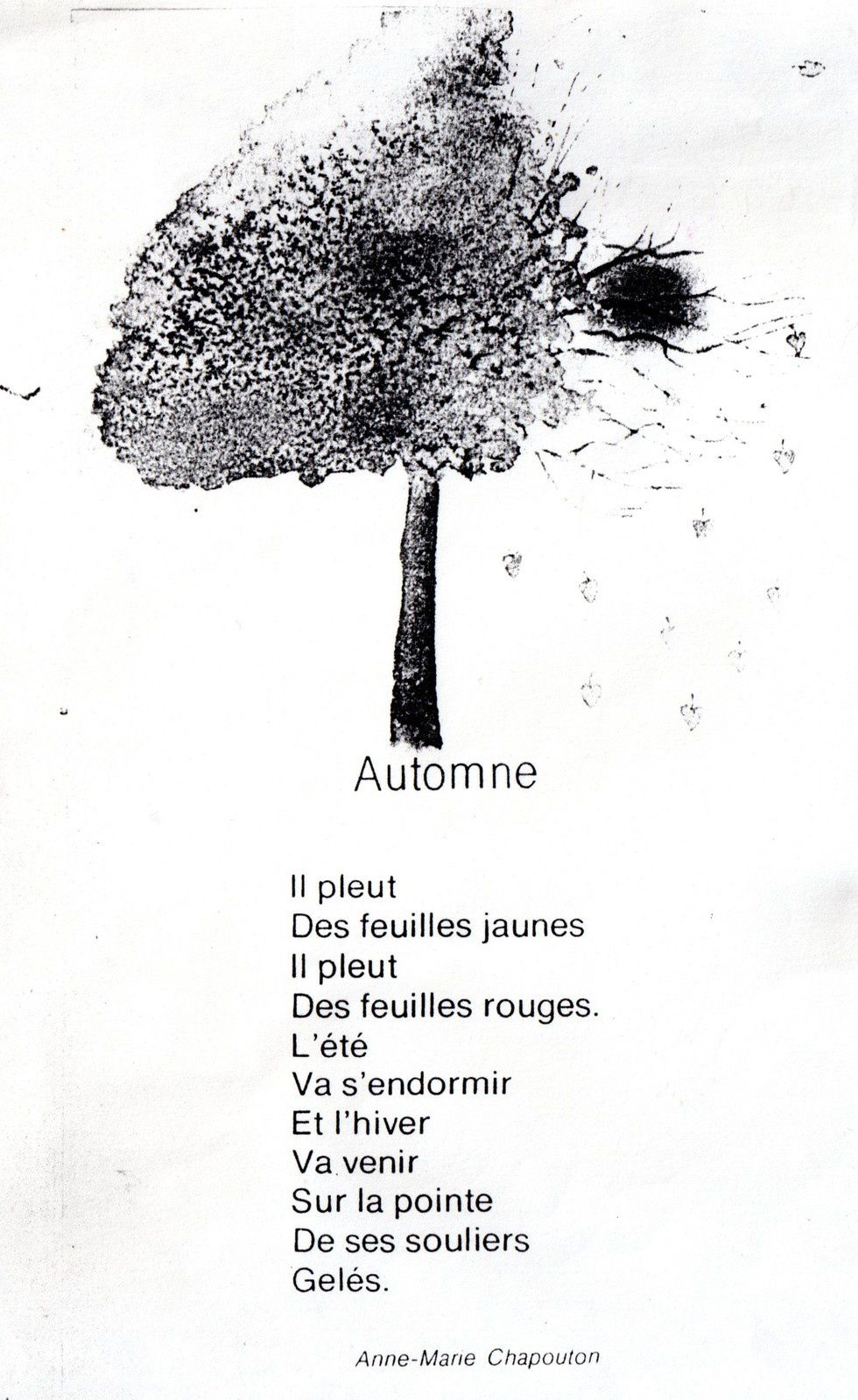 Automne

Il pleut
Des feuilles jaunes
Il pleut
Des feuilles rouges.
L'été
Va s'endormir
Et l'hiver
Va venir
Sur la pointe
De ses souliers
Gelés.

Anne-Marie Chapouton